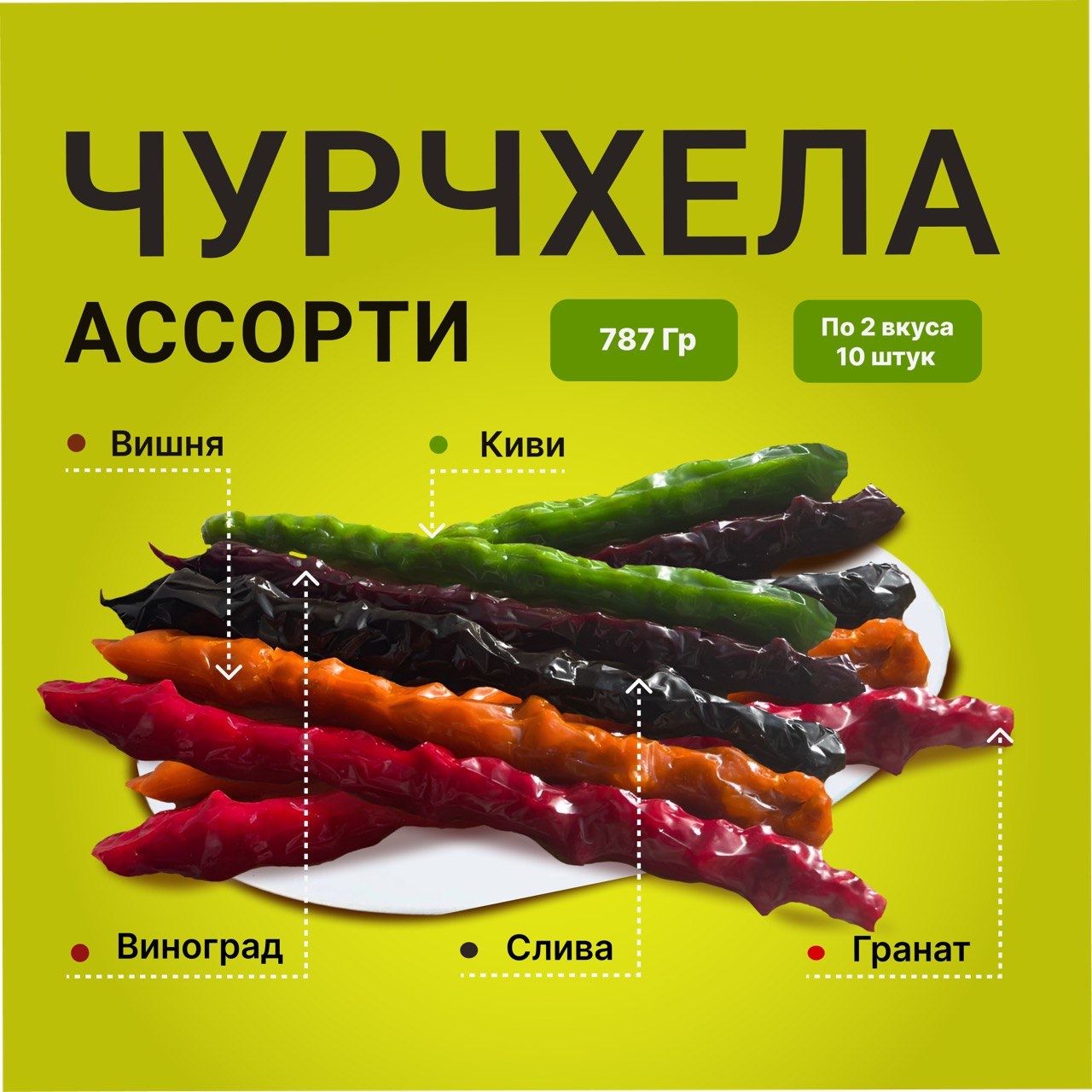 ЧУРЧХЕЛА
АССОРТИ

787 Гр

По 2 вкуса
10 штук

Вишня

Киви

Виноград

Слива

Гранат